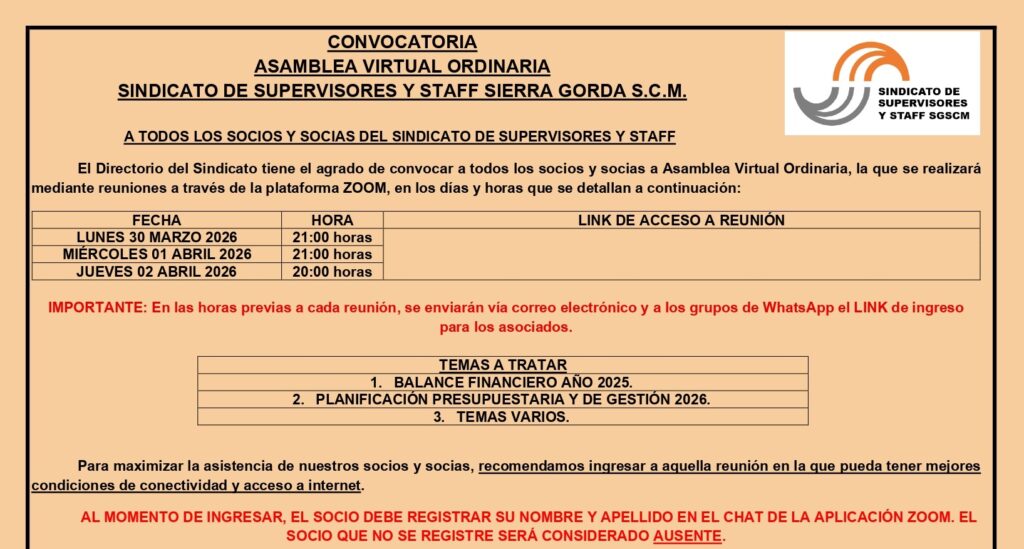 CONVOCATORIA
ASAMBLEA VIRTUAL ORDINARIA
SINDICATO DE SUPERVISORES Y STAFF SIERRA GORDA S.C.M.

SINDICATO DE SUPERVISORES Y STAFF SGSCM

A TODOS LOS SOCIOS Y SOCIAS DEL SINDICATO DE SUPERVISORES Y STAFF

El Directorio del Sindicato tiene el agrado de convocar a todos los socios y socias a Asamblea Virtual Ordinaria, la que se realizará mediante reuniones a través de la plataforma ZOOM, en los días y horas que se detallan a continuación:

| FECHA | HORA | LINK DE ACCESO A REUNIÓN |
|---|---|---|
| LUNES 30 MARZO 2026 | 21:00 horas | |
| MIÉRCOLES 01 ABRIL 2026 | 21:00 horas | |
| JUEVES 02 ABRIL 2026 | 20:00 horas | |

IMPORTANTE: En las horas previas a cada reunión, se enviarán vía correo electrónico y a los grupos de WhatsApp el LINK de ingreso para los asociados.

| TEMAS A TRATAR |
|---|
| 1. BALANCE FINANCIERO AÑO 2025. |
| 2. PLANIFICACIÓN PRESUPUESTARIA Y DE GESTIÓN 2026. |
| 3. TEMAS VARIOS. |

Para maximizar la asistencia de nuestros socios y socias, recomendamos ingresar a aquella reunión en la que pueda tener mejores condiciones de conectividad y acceso a internet.

AL MOMENTO DE INGRESAR, EL SOCIO DEBE REGISTRAR SU NOMBRE Y APELLIDO EN EL CHAT DE LA APLICACIÓN ZOOM. EL SOCIO QUE NO SE REGISTRE SERÁ CONSIDERADO AUSENTE.